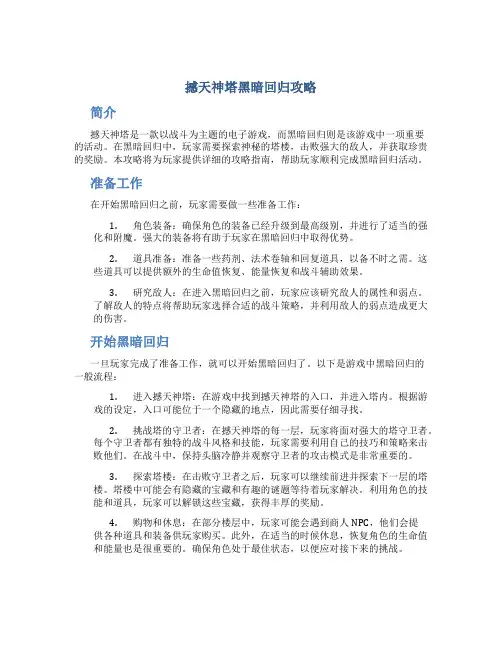 撼天神塔黑暗回归攻略

简介

撼天神塔是一款以战斗为主题的电子游戏，而黑暗回归则是该游戏中一项重要的活动。在黑暗回归中，玩家需要探索神秘的塔楼，击败强大的敌人，并获取珍贵的奖励。本攻略将为玩家提供详细的攻略指南，帮助玩家顺利完成黑暗回归活动。

准备工作

在开始黑暗回归之前，玩家需要做一些准备工作：

1. 角色装备：确保角色的装备已经升级到最高级别，并进行了适当的强化和附魔。强大的装备将有助于玩家在黑暗回归中取得优势。

2. 道具准备：准备一些药剂、法术卷轴和回复道具，以备不时之需。这些道具可以提供额外的生命值恢复、能量恢复和战斗辅助效果。

3. 研究敌人：在进入黑暗回归之前，玩家应该研究敌人的属性和弱点。了解敌人的特点将帮助玩家选择合适的战斗策略，并利用敌人的弱点造成更大的伤害。

开始黑暗回归

一旦玩家完成了准备工作，就可以开始黑暗回归了。以下是游戏中黑暗回归的一般流程：

1. 进入撼天神塔：在游戏中找到撼天神塔的入口，并进入塔内。根据游戏的设定，入口可能位于一个隐藏的地点，因此需要仔细寻找。

2. 挑战塔的守卫者：在撼天神塔的每一层，玩家将面对强大的塔守卫者。每个守卫者都有独特的战斗风格和技能，玩家需要利用自己的技巧和策略来击败他们。在战斗中，保持头脑冷静并观察守卫者的攻击模式是非常重要的。

3. 探索塔楼：在击败守卫者之后，玩家可以继续前进并探索下一层的塔楼。塔楼中可能会有隐藏的宝藏和有趣的谜题等待着玩家解决。利用角色的技能和道具，玩家可以解锁这些宝藏，获得丰厚的奖励。

4. 购物和休息：在部分楼层中，玩家可能会遇到商人NPC，他们会提供各种道具和装备供玩家购买。此外，在适当的时候休息，恢复角色的生命值和能量也是很重要的。确保角色处于最佳状态，以便应对接下来的挑战。